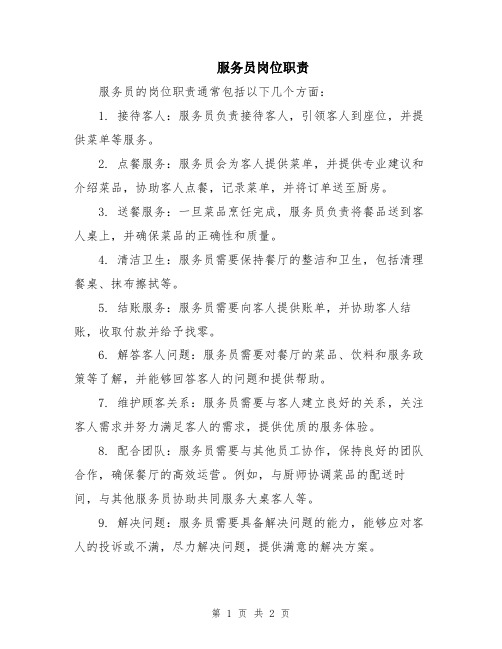 服务员岗位职责

服务员的岗位职责通常包括以下几个方面：

1. 接待客人：服务员负责接待客人，引领客人到座位，并提供菜单等服务。

2. 点餐服务：服务员会为客人提供菜单，并提供专业建议和介绍菜品，协助客人点餐，记录菜单，并将订单送至厨房。

3. 送餐服务：一旦菜品烹饪完成，服务员负责将餐品送到客人桌上，并确保菜品的正确性和质量。

4. 清洁卫生：服务员需要保持餐厅的整洁和卫生，包括清理餐桌、抹布擦拭等。

5. 结账服务：服务员需要向客人提供账单，并协助客人结账，收取付款并给予找零。

6. 解答客人问题：服务员需要对餐厅的菜品、饮料和服务政策等了解，并能够回答客人的问题和提供帮助。

7. 维护顾客关系：服务员需要与客人建立良好的关系，关注客人需求并努力满足客人的需求，提供优质的服务体验。

8. 配合团队：服务员需要与其他员工协作，保持良好的团队合作，确保餐厅的高效运营。例如，与厨师协调菜品的配送时间，与其他服务员协助共同服务大桌客人等。

9. 解决问题：服务员需要具备解决问题的能力，能够应对客人的投诉或不满，尽力解决问题，提供满意的解决方案。

第 1 页 共 2 页